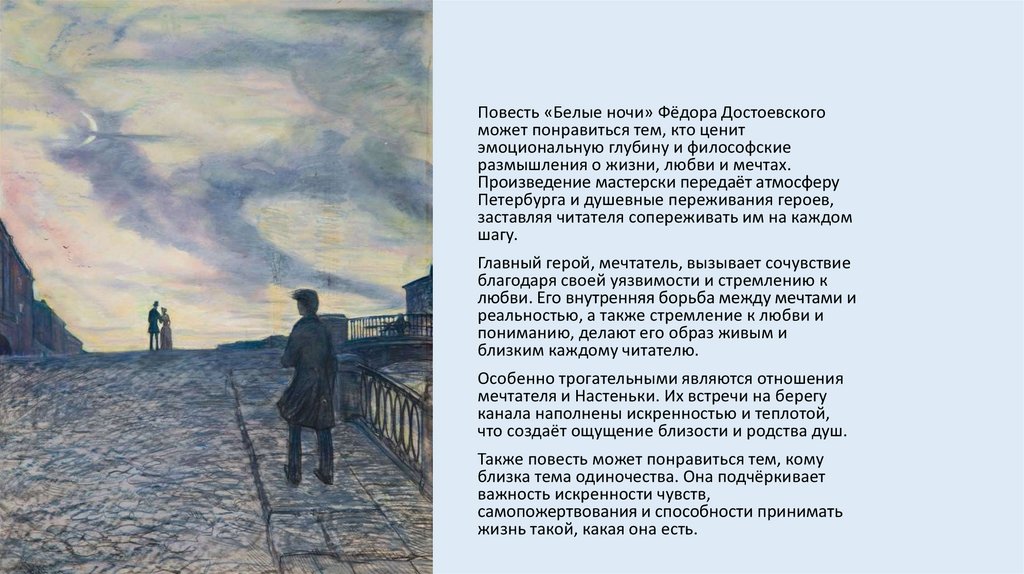 Повесть «Белые ночи» Фёдора Достоевского может понравиться тем, кто ценит эмоциональную глубину и философские размышления о жизни, любви и мечтах. Произведение мастерски передаёт атмосферу Петербурга и душевные переживания героев, заставляя читателя сопереживать им на каждом шагу.

Главный герой, мечтатель, вызывает сочувствие благодаря своей уязвимости и стремлению к любви. Его внутренняя борьба между мечтами и реальностью, а также стремление к любви и пониманию, делают его образ живым и близким каждому читателю.

Особенно трогательными являются отношения мечтателя и Настеньки. Их встречи на берегу канала наполнены искренностью и теплотой, что создаёт ощущение близости и родства душ.

Также повесть может понравиться тем, кому близка тема одиночества. Она подчёркивает важность искренности чувств, самопожертвования и способности принимать жизнь такой, какая она есть.